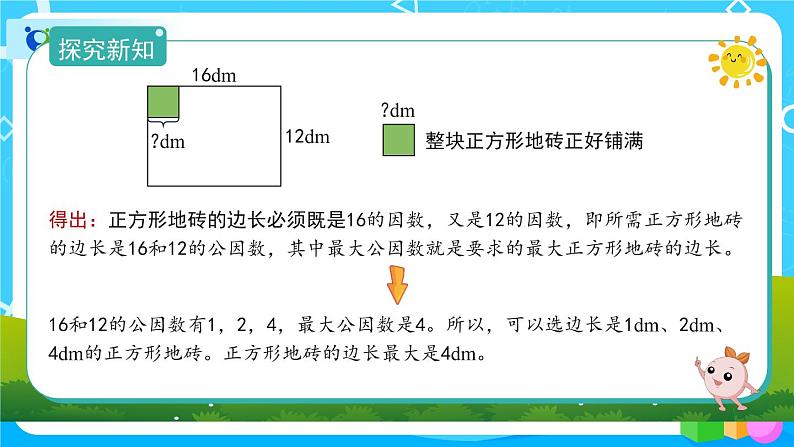 探究新知

16dm

?dm

12dm

?dm

整块正方形地砖正好铺满

得出：正方形地砖的边长必须既是16的因数，又是12的因数，即所需正方形地砖的边长是16和12的公因数，其中最大公因数就是要求的最大正方形地砖的边长。

16和12的公因数有1，2，4，最大公因数是4。所以，可以选边长是1dm、2dm、4dm的正方形地砖。正方形地砖的边长最大是4dm。